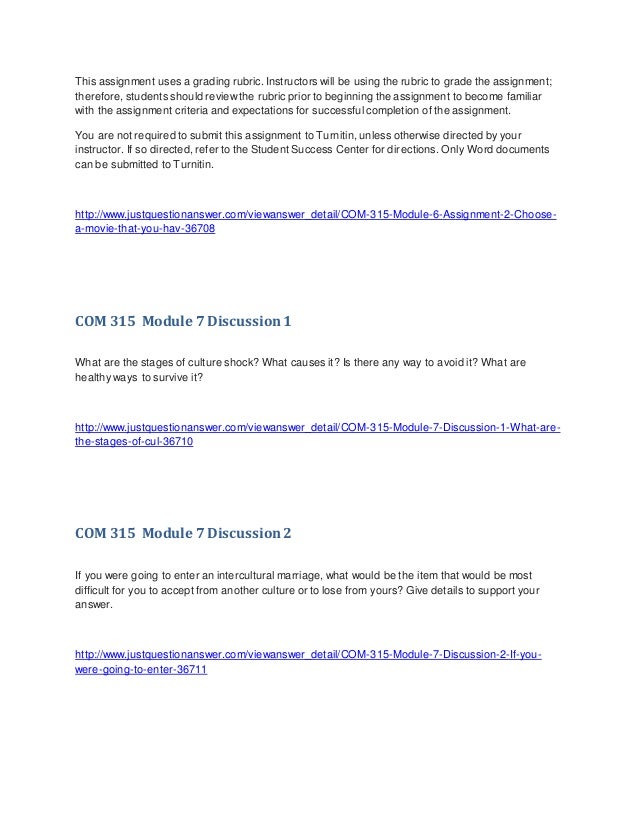 This assignment uses a grading rubric. Instructors will be using the rubric to grade the assignment; therefore, students should review the rubric prior to beginning the assignment to become familiar with the assignment criteria and expectations for successful completion of the assignment.

You are not required to submit this assignment to Turnitin, unless otherwise directed by your instructor. If so directed, refer to the Student Success Center for directions. Only Word documents can be submitted to Turnitin.

http://www.justquestionanswer.com/viewanswer_detail/COM-315-Module-6-Assignment-2-Choose-a-movie-that-you-hav-36708

COM 315 Module 7 Discussion 1

What are the stages of culture shock? What causes it? Is there any way to avoid it? What are healthy ways to survive it?

http://www.justquestionanswer.com/viewanswer_detail/COM-315-Module-7-Discussion-1-What-are-the-stages-of-cul-36710

COM 315 Module 7 Discussion 2

If you were going to enter an intercultural marriage, what would be the item that would be most difficult for you to accept from another culture or to lose from yours? Give details to support your answer.

http://www.justquestionanswer.com/viewanswer_detail/COM-315-Module-7-Discussion-2-If-you-were-going-to-enter-36711